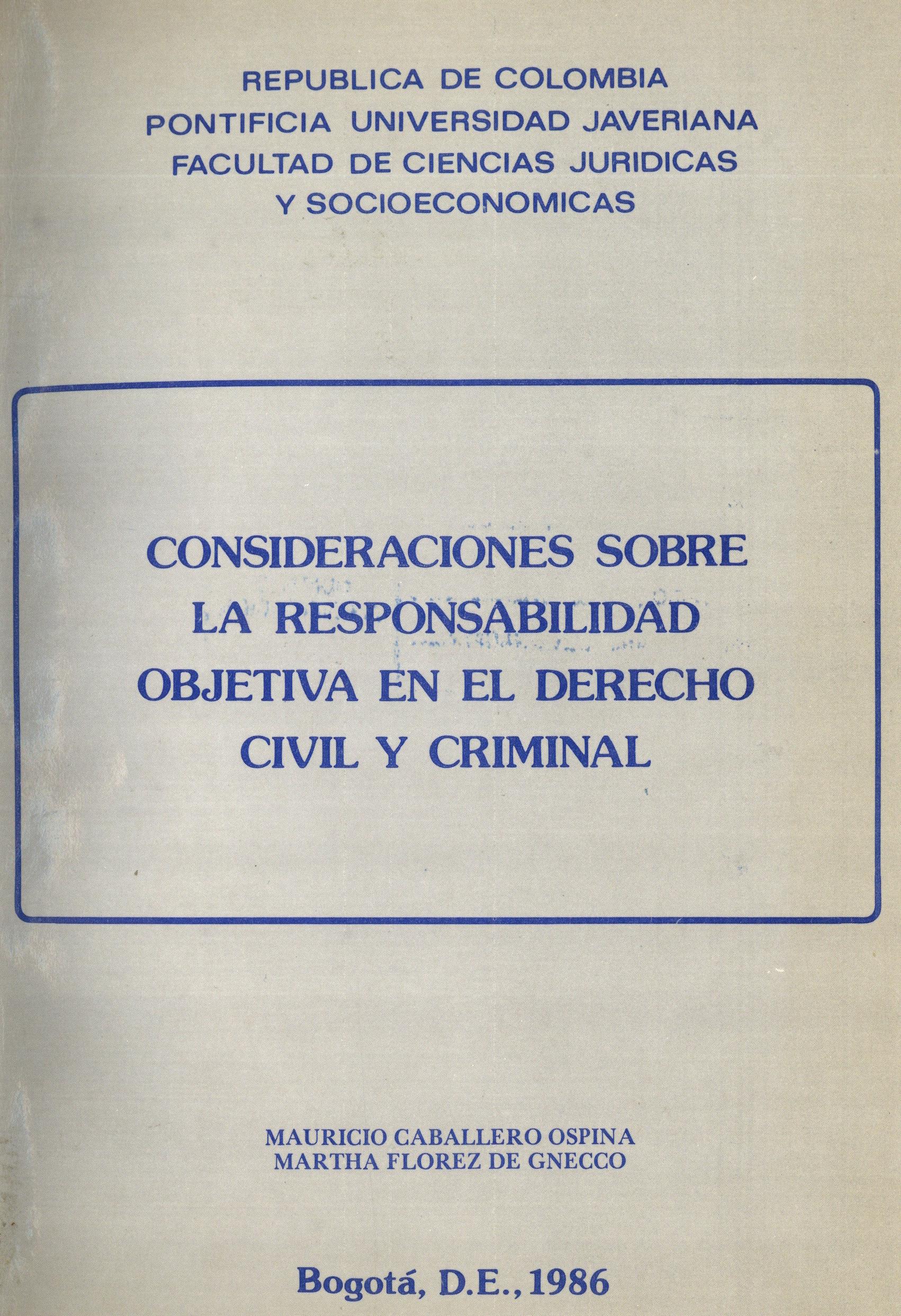 REPUBLICA DE COLOMBIA
PONTIFICIA UNIVERSIDAD JAVERIANA
FACULTAD DE CIENCIAS JURIDICAS
Y SOCIOECONOMICAS

CONSIDERACIONES SOBRE
LA RESPONSABILIDAD
OBJETIVA EN EL DERECHO
CIVIL Y CRIMINAL

MAURICIO CABALLERO OSPINA
MARTHA FLOREZ DE GNECCO

Bogotá, D.E., 1986